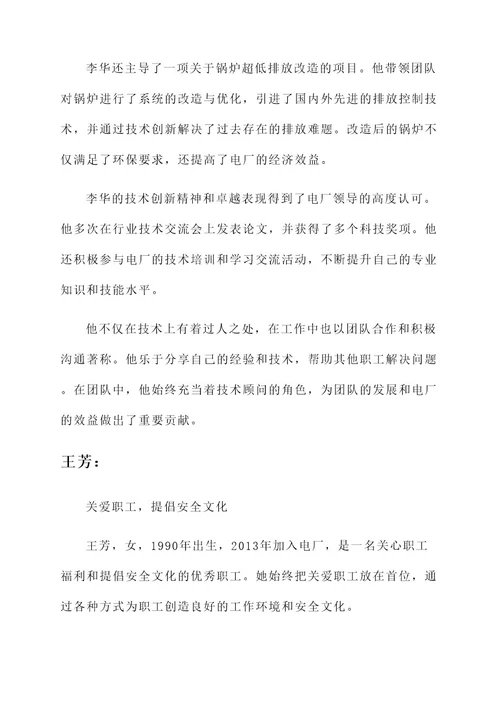 李华还主导了一项关于锅炉超低排放改造的项目。他带领团队对锅炉进行了系统的改造与优化，引进了国内外先进的排放控制技术，并通过技术创新解决了过去存在的排放难题。改造后的锅炉不仅满足了环保要求，还提高了电厂的经济效益。

李华的技术创新精神和卓越表现得到了电厂领导的高度认可。他多次在行业技术交流会上发表论文，并获得了多个科技奖项。他还积极参与电厂的技术培训和学习交流活动，不断提升自己的专业知识和技能水平。

他不仅在技术上有着过人之处，在工作中也以团队合作和积极沟通著称。他乐于分享自己的经验和技术，帮助其他职工解决问题。在团队中，他始终充当着技术顾问的角色，为团队的发展和电厂的效益做出了重要贡献。

王芳：

关爱职工，提倡安全文化

王芳，女，1990年出生，2013年加入电厂，是一名关心职工福利和提倡安全文化的优秀职工。她始终把关爱职工放在首位，通过各种方式为职工创造良好的工作环境和安全文化。